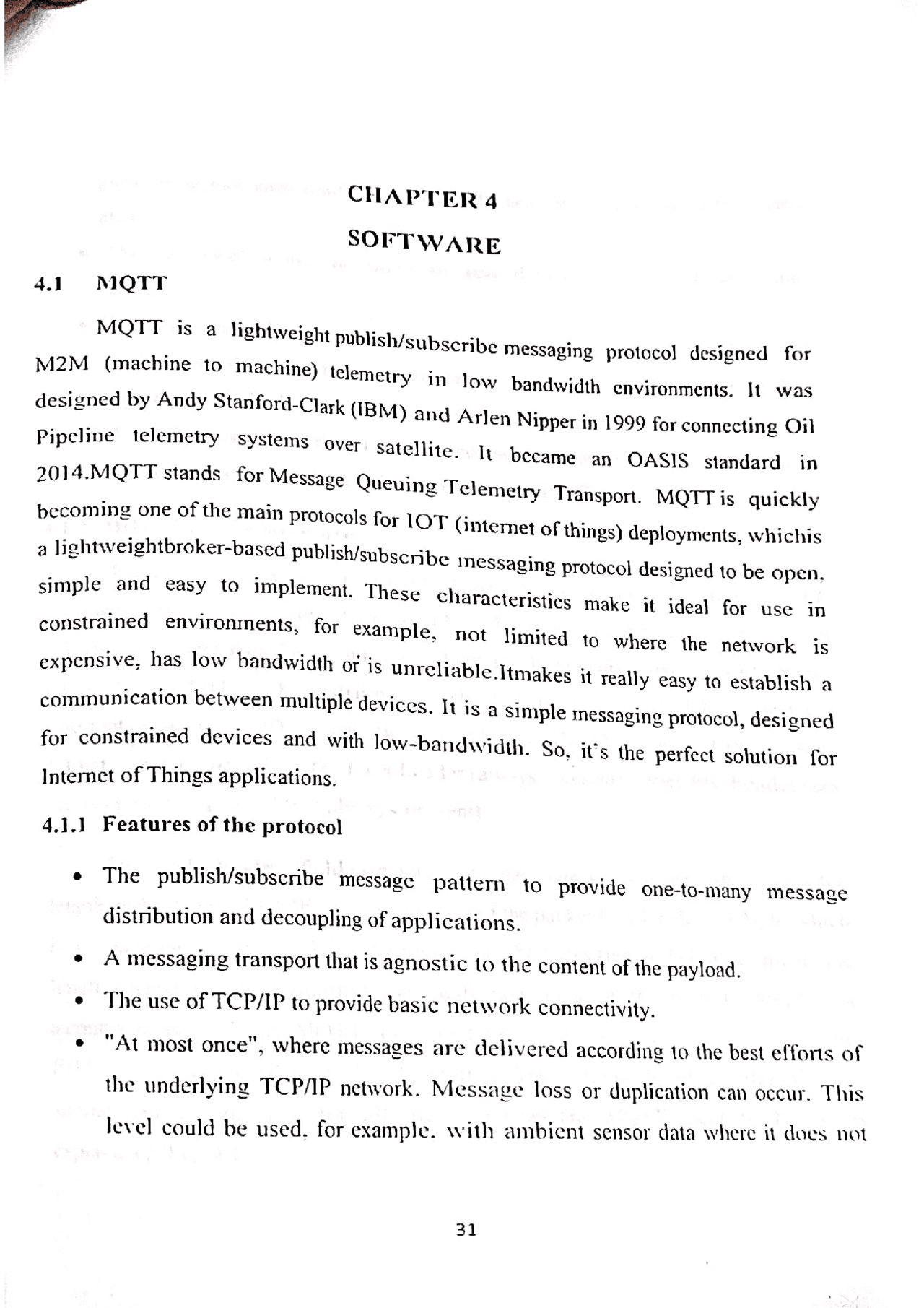 CHAPTER 4

SOFTWARE

4.1 MQTT

MQTT is a lightweight publish/subscribe messaging protocol designed for M2M (machine to machine) telemetry in low bandwidth environments. It was designed by Andy Stanford-Clark (IBM) and Arlen Nipper in 1999 for connecting Oil Pipeline telemetry systems over satellite. It became an OASIS standard in 2014.MQTT stands for Message Queuing Telemetry Transport. MQTT is quickly becoming one of the main protocols for IOT (internet of things) deployments, whichis a lightweightbroker-based publish/subscribe messaging protocol designed to be open, simple and easy to implement. These characteristics make it ideal for use in constrained environments, for example, not limited to where the network is expensive, has low bandwidth or is unreliable.Itmakes it really easy to establish a communication between multiple devices. It is a simple messaging protocol, designed for constrained devices and with low-bandwidth. So, it's the perfect solution for Internet of Things applications.

4.1.1 Features of the protocol

• The publish/subscribe message pattern to provide one-to-many message distribution and decoupling of applications.

• A messaging transport that is agnostic to the content of the payload.

• The use of TCP/IP to provide basic network connectivity.

• "At most once", where messages are delivered according to the best efforts of the underlying TCP/IP network. Message loss or duplication can occur. This level could be used, for example, with ambient sensor data where it does not

31